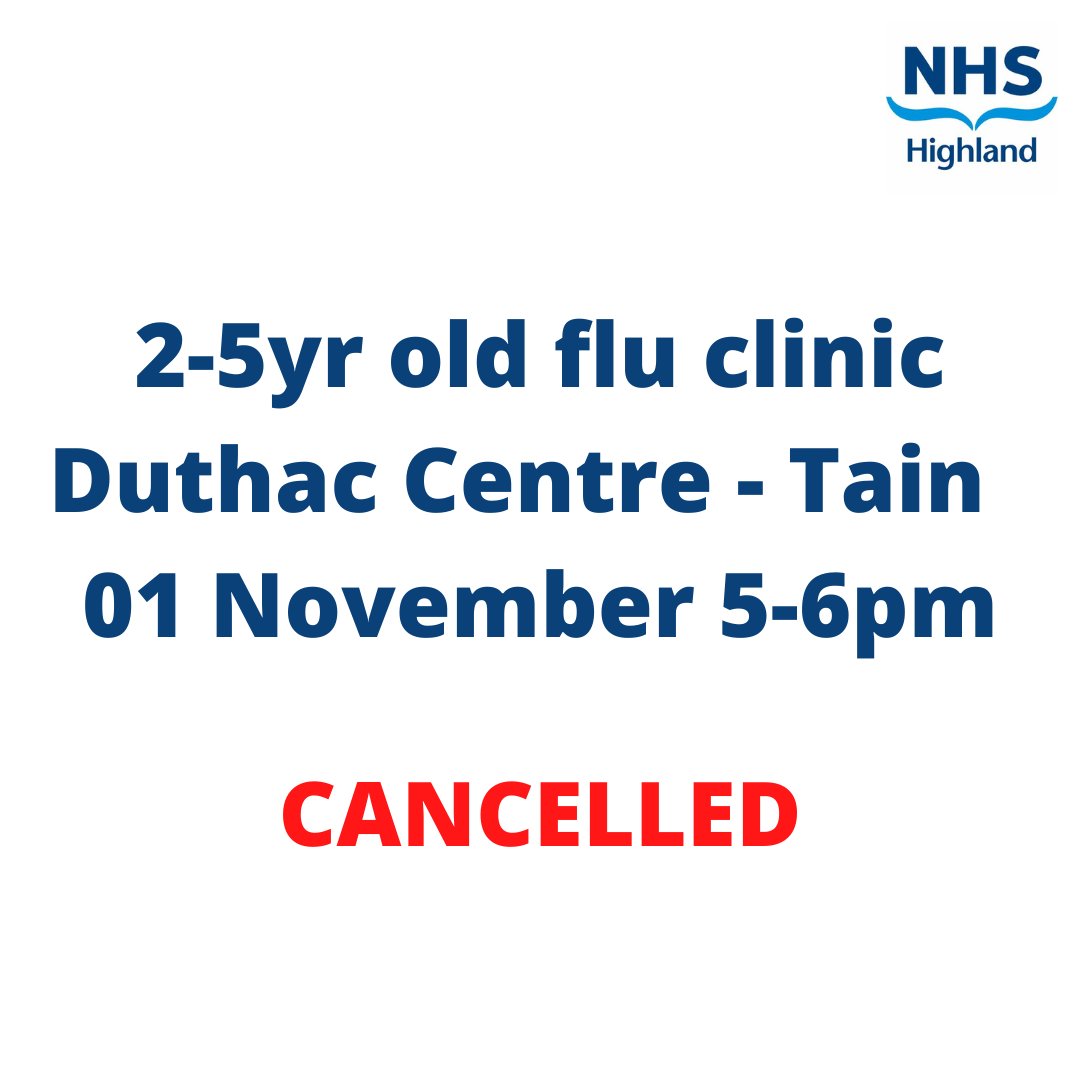 NHS
Highland

2-5yr old flu clinic
Duthac Centre - Tain
01 November 5-6pm

CANCELLED